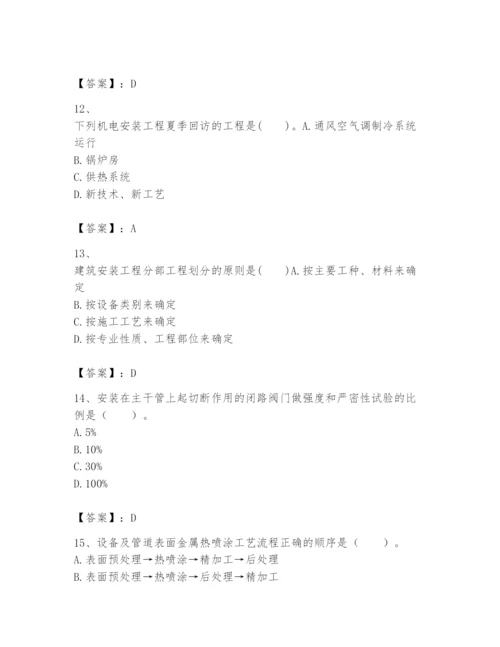 【答案】：D

12、

下列机电安装工程夏季回访的工程是(　　)。A.通风空气调制冷系统运行

B.锅炉房

C.供热系统

D.新技术、新工艺

【答案】：A

13、

建筑安装工程分部工程划分的原则是(　　)A.按主要工种、材料来确定

B.按设备类别来确定

C.按施工工艺来确定

D.按专业性质、工程部位来确定

【答案】：D

14、安装在主干管上起切断作用的闭路阀门做强度和严密性试验的比例是（　　）。

A.5%

B.10%

C.30%

D.100%

【答案】：D

15、设备及管道表面金属热喷涂工艺流程正确的顺序是（　　）。

A.表面预处理→热喷涂→精加工→后处理

B.表面预处理→热喷涂→后处理→精加工